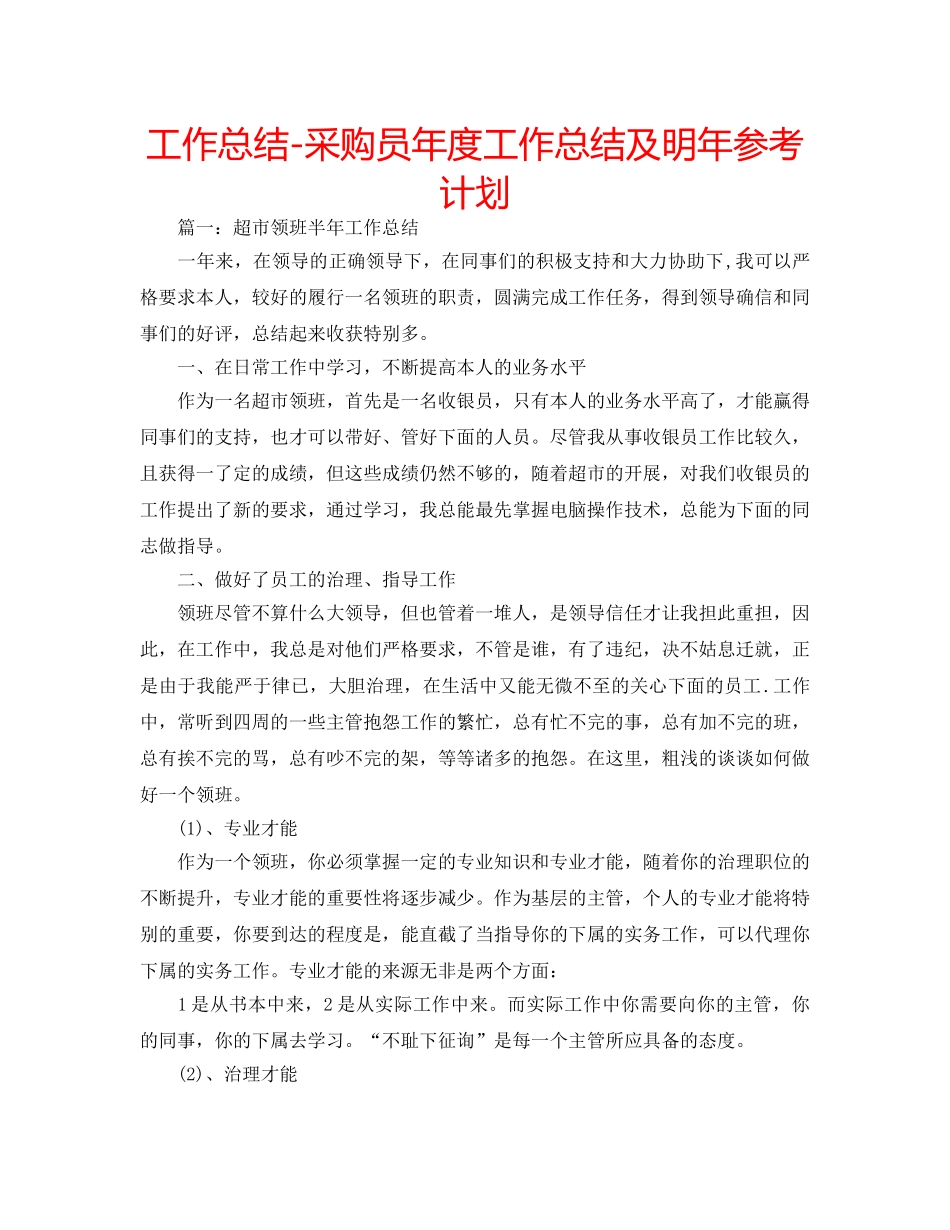 工作总结-采购员年度工作总结及明年参考计划

篇一：超市领班半年工作总结

一年来，在领导的正确领导下，在同事们的积极支持和大力协助下,我可以严格要求本人，较好的履行一名领班的职责，圆满完成工作任务，得到领导确信和同事们的好评，总结起来收获特别多。

一、在日常工作中学习，不断提高本人的业务水平

作为一名超市领班，首先是一名收银员，只有本人的业务水平高了，才能赢得同事们的支持，也才可以带好、管好下面的人员。尽管我从事收银员工作比较久，且获得一了定的成绩，但这些成绩仍然不够的，随着超市的开展，对我们收银员的工作提出了新的要求，通过学习，我总能最先掌握电脑操作技术，总能为下面的同志做指导。

二、做好了员工的治理、指导工作

领班尽管不算什么大领导，但也管着一堆人，是领导信任才让我担此重担，因此，在工作中，我总是对他们严格要求，不管是谁，有了违纪，决不姑息迁就，正是由于我能严于律已，大胆治理，在生活中又能无微不至的关心下面的员工.工作中，常听到四周的一些主管抱怨工作的繁忙，总有忙不完的事，总有加不完的班，总有挨不完的骂，总有吵不完的架，等等诸多的抱怨。在这里，粗浅的谈谈如何做好一个领班。

(1)、专业才能

作为一个领班，你必须掌握一定的专业知识和专业才能，随着你的治理职位的不断提升，专业才能的重要性将逐步减少。作为基层的主管，个人的专业才能将特别的重要，你要到达的程度是，能直截了当指导你的下属的实务工作，可以代理你下属的实务工作。专业才能的来源无非是两个方面：

1是从书本中来，2是从实际工作中来。而实际工作中你需要向你的主管，你的同事，你的下属去学习。“不耻下征询”是每一个主管所应具备的态度。

(2)、治理才能